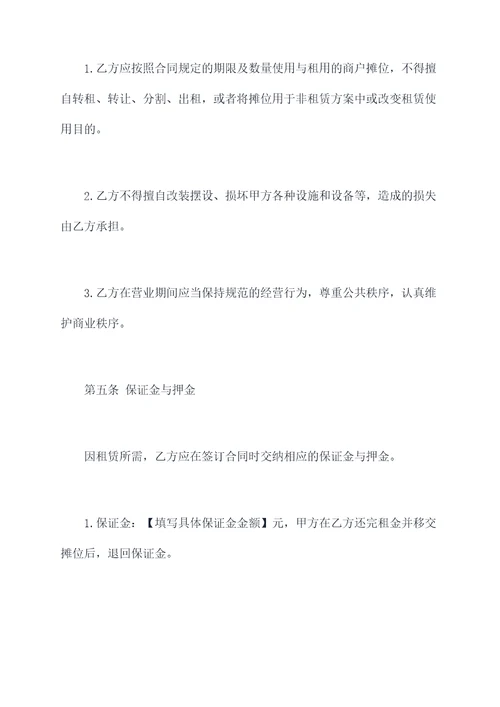 1.乙方应按照合同规定的期限及数量使用与租用的商户摊位，不得擅自转租、转让、分割、出租，或者将摊位用于非租赁方案中或改变租赁使用目的。

2.乙方不得擅自改装摆设、损坏甲方各种设施和设备等，造成的损失由乙方承担。

3.乙方在营业期间应当保持规范的经营行为，尊重公共秩序，认真维护商业秩序。

第五条 保证金与押金

因租赁所需，乙方应在签订合同时交纳相应的保证金与押金。

1.保证金：【填写具体保证金金额】元，甲方在乙方还完租金并移交摊位后，退回保证金。